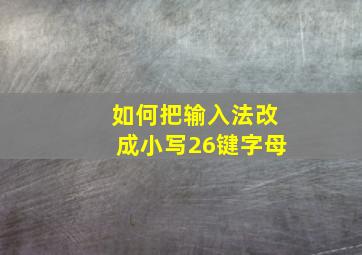 如何把输入法改成小写26键字母